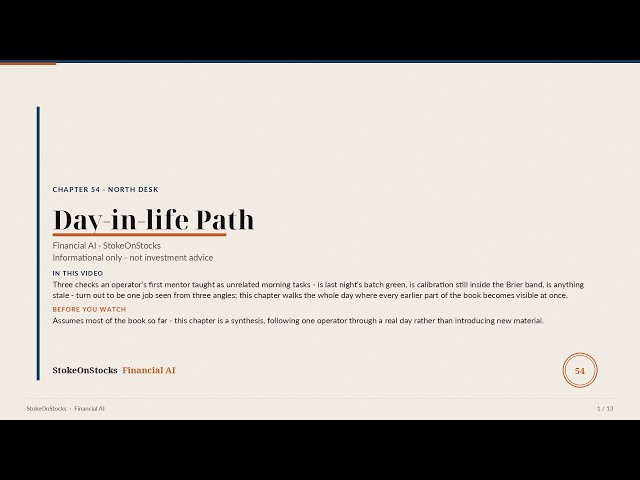 CHAPTER 54 · NORTH DESK

Day-in-life Path

Financial AI · StokeOnStocks
Informational only - not investment advice

IN THIS VIDEO

Three checks an operator's first mentor taught as unrelated morning tasks - is last night's batch green, is calibration still inside the Brier band, is anything stale - turn out to be one job seen from three angles; this chapter walks the whole day where every earlier part of the book becomes visible at once.

BEFORE YOU WATCH

Assumes most of the book so far - this chapter is a synthesis, following one operator through a real day rather than introducing new material.

StokeOnStocks Financial AI

54

StokeOnStocks · Financial AI

1 / 13